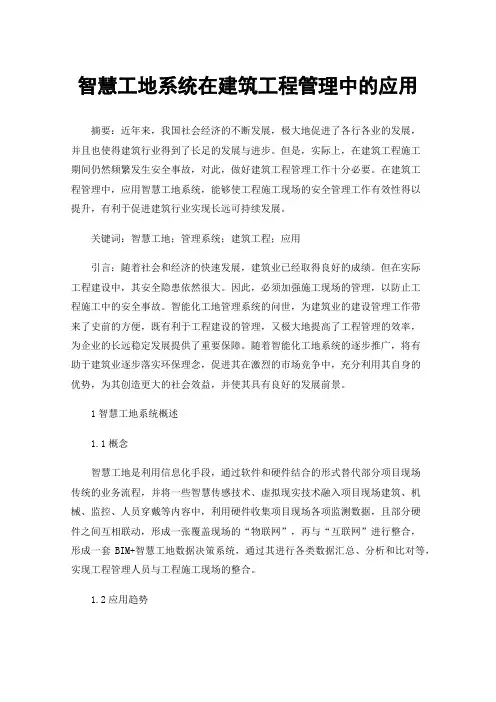 智慧工地系统在建筑工程管理中的应用

摘要：近年来，我国社会经济的不断发展，极大地促进了各行各业的发展，并且也使得建筑行业得到了长足的发展与进步。但是，实际上，在建筑工程施工期间仍然频繁发生安全事故，对此，做好建筑工程管理工作十分必要。在建筑工程管理中，应用智慧工地系统，能够使工程施工现场的安全管理工作有效性得以提升，有利于促进建筑行业实现长远可持续发展。

关键词：智慧工地；管理系统；建筑工程；应用

引言：随着社会和经济的快速发展，建筑业已经取得良好的成绩。但在实际工程建设中，其安全隐患依然很大。因此，必须加强施工现场的管理，以防止工程施工中的安全事故。智能化工地管理系统的问世，为建筑业的建设管理工作带来了史前的方便，既有利于工程建设的管理，又极大地提高了工程管理的效率，为企业的长远稳定发展提供了重要保障。随着智能化工地系统的逐步推广，将有助于建筑业逐步落实环保理念，促进其在激烈的市场竞争中，充分利用其自身的优势，为其创造更大的社会效益，并使其具有良好的发展前景。

1 智慧工地系统概述

1.1 概念

智慧工地是利用信息化手段，通过软件和硬件结合的形式替代部分项目现场传统的业务流程，并将一些智慧传感技术、虚拟现实技术融入项目现场建筑、机械、监控、人员穿戴等内容中，利用硬件收集项目现场各项监测数据，且部分硬件之间互相联动，形成一张覆盖现场的“物联网”，再与“互联网”进行整合，形成一套 BIM+智慧工地数据决策系统，通过其进行各类数据汇总、分析和比对等，实现工程管理人员与工程施工现场的整合。

1.2 应用趋势